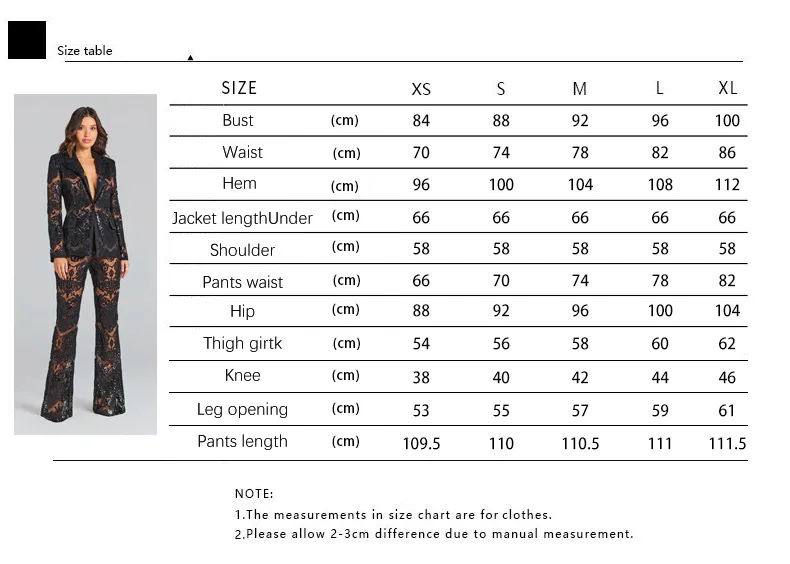 Size table

| SIZE | | XS | S | M | L | XL |
|---|---|---|---|---|---|---|
| Bust | (cm) | 84 | 88 | 92 | 96 | 100 |
| Waist | (cm) | 70 | 74 | 78 | 82 | 86 |
| Hem | (cm) | 96 | 100 | 104 | 108 | 112 |
| Jacket lengthUnder | (cm) | 66 | 66 | 66 | 66 | 66 |
| Shoulder | (cm) | 58 | 58 | 58 | 58 | 58 |
| Pants waist | (cm) | 66 | 70 | 74 | 78 | 82 |
| Hip | (cm) | 88 | 92 | 96 | 100 | 104 |
| Thigh girtk | (cm) | 54 | 56 | 58 | 60 | 62 |
| Knee | (cm) | 38 | 40 | 42 | 44 | 46 |
| Leg opening | (cm) | 53 | 55 | 57 | 59 | 61 |
| Pants length | (cm) | 109.5 | 110 | 110.5 | 111 | 111.5 |

NOTE:
1.The measurements in size chart are for clothes.
2.Please allow 2-3cm difference due to manual measurement.